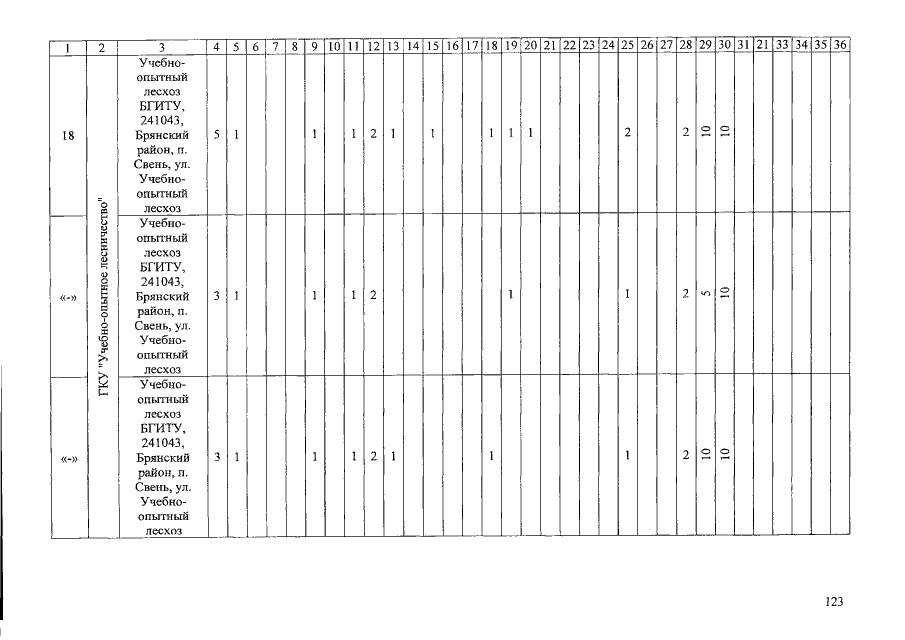 | 1 | 2 | 3 | 4 | 5 | 6 | 7 | 8 | 9 | 10 | 11 | 12 | 13 | 14 | 15 | 16 | 17 | 18 | 19 | 20 | 21 | 22 | 23 | 24 | 25 | 26 | 27 | 28 | 29 | 30 | 31 | 21 | 33 | 34 | 35 | 36 |
|---|---|---|---|---|---|---|---|---|---|---|---|---|---|---|---|---|---|---|---|---|---|---|---|---|---|---|---|---|---|---|---|---|---|---|---|
| 18 | ГКУ "Учебно-опытное лесничество" | Учебно-опытный лесхоз БГИТУ, 241043, Брянский район, п. Свень, ул. Учебно-опытный лесхоз | 5 | 1 | | | | 1 | | 1 | 2 | 1 | | 1 | | | 1 | 1 | 1 | | | | | 2 | | | 2 | 10 | 10 | | | | | | |
| «-» | | Учебно-опытный лесхоз БГИТУ, 241043, Брянский район, п. Свень, ул. Учебно-опытный лесхоз | 3 | 1 | | | | 1 | | 1 | 2 | | | | | | | 1 | | | | | | 1 | | | 2 | 5 | 10 | | | | | | |
| «-» | | Учебно-опытный лесхоз БГИТУ, 241043, Брянский район, п. Свень, ул. Учебно-опытный лесхоз | 3 | 1 | | | | 1 | | 1 | 2 | 1 | | | | | 1 | | | | | | | 1 | | | 2 | 10 | 10 | | | | | | |

123